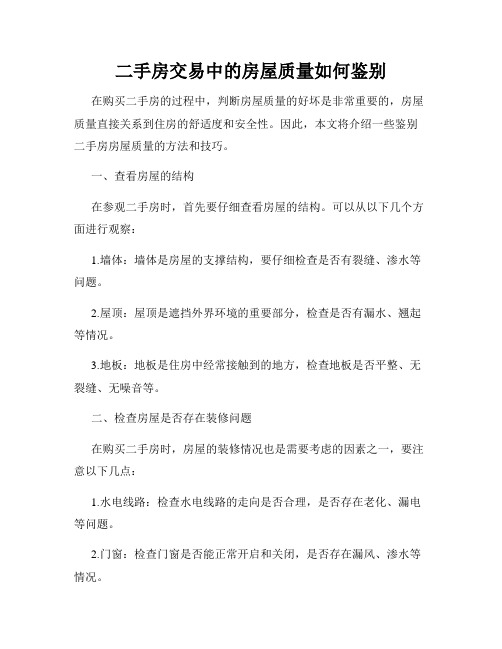 二手房交易中的房屋质量如何鉴别

在购买二手房的过程中，判断房屋质量的好坏是非常重要的，房屋质量直接关系到住房的舒适度和安全性。因此，本文将介绍一些鉴别二手房房屋质量的方法和技巧。

一、查看房屋的结构

在参观二手房时，首先要仔细查看房屋的结构。可以从以下几个方面进行观察：

1.墙体：墙体是房屋的支撑结构，要仔细检查是否有裂缝、渗水等问题。

2.屋顶：屋顶是遮挡外界环境的重要部分，检查是否有漏水、翘起等情况。

3.地板：地板是住房中经常接触到的地方，检查地板是否平整、无裂缝、无噪音等。

二、检查房屋是否存在装修问题

在购买二手房时，房屋的装修情况也是需要考虑的因素之一，要注意以下几点：

1.水电线路：检查水电线路的走向是否合理，是否存在老化、漏电等问题。

2.门窗：检查门窗是否能正常开启和关闭，是否存在漏风、渗水等情况。